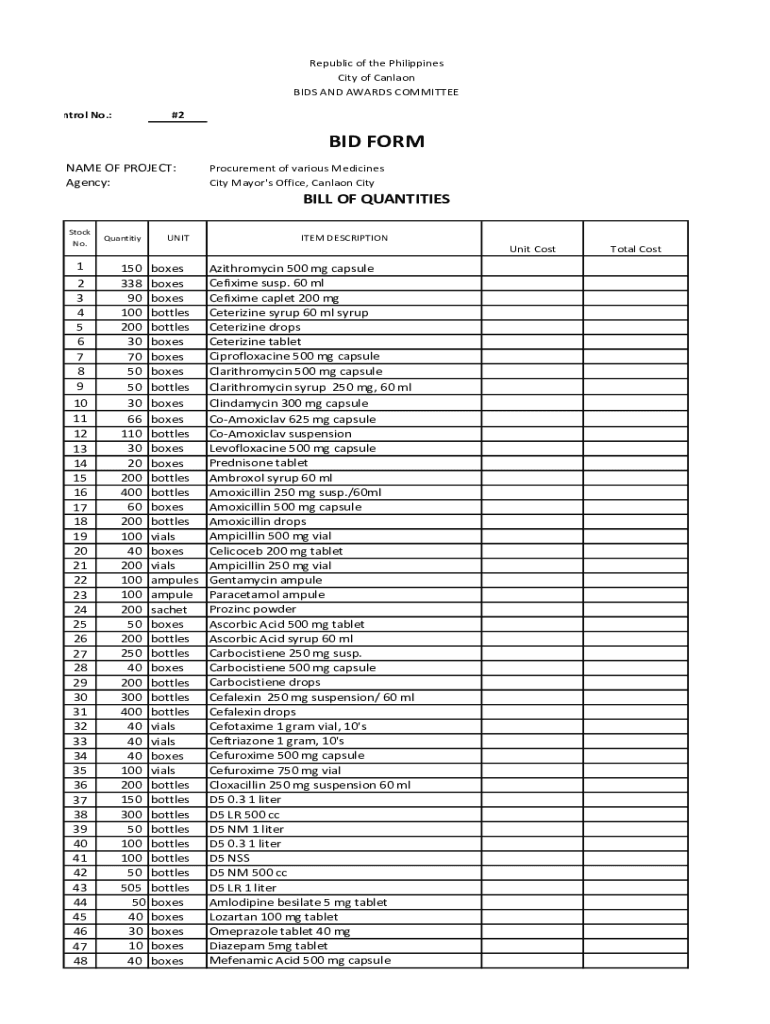 Republic of the Philippines
City of Canlaon
BIDS AND AWARDS COMMITTEE

ntrol No.: #2

BID FORM

NAME OF PROJECT: Procurement of various Medicines
Agency: City Mayor's Office, Canlaon City

BILL OF QUANTITIES

| Stock No. | Quantitiy | UNIT | ITEM DESCRIPTION | Unit Cost | Total Cost |
|---|---|---|---|---|---|
| 1 | 150 | boxes | Azithromycin 500 mg capsule | | |
| 2 | 338 | boxes | Cefixime susp. 60 ml | | |
| 3 | 90 | boxes | Cefixime caplet 200 mg | | |
| 4 | 100 | bottles | Ceterizine syrup 60 ml syrup | | |
| 5 | 200 | bottles | Ceterizine drops | | |
| 6 | 30 | boxes | Ceterizine tablet | | |
| 7 | 70 | boxes | Ciprofloxacine 500 mg capsule | | |
| 8 | 50 | boxes | Clarithromycin 500 mg capsule | | |
| 9 | 50 | bottles | Clarithromycin syrup 250 mg, 60 ml | | |
| 10 | 30 | boxes | Clindamycin 300 mg capsule | | |
| 11 | 66 | boxes | Co-Amoxiclav 625 mg capsule | | |
| 12 | 110 | bottles | Co-Amoxiclav suspension | | |
| 13 | 30 | boxes | Levofloxacine 500 mg capsule | | |
| 14 | 20 | boxes | Prednisone tablet | | |
| 15 | 200 | bottles | Ambroxol syrup 60 ml | | |
| 16 | 400 | bottles | Amoxicillin 250 mg susp./60ml | | |
| 17 | 60 | boxes | Amoxicillin 500 mg capsule | | |
| 18 | 200 | bottles | Amoxicillin drops | | |
| 19 | 100 | vials | Ampicillin 500 mg vial | | |
| 20 | 40 | boxes | Celicoceb 200 mg tablet | | |
| 21 | 200 | vials | Ampicillin 250 mg vial | | |
| 22 | 100 | ampules | Gentamycin ampule | | |
| 23 | 100 | ampule | Paracetamol ampule | | |
| 24 | 200 | sachet | Prozinc powder | | |
| 25 | 50 | boxes | Ascorbic Acid 500 mg tablet | | |
| 26 | 200 | bottles | Ascorbic Acid syrup 60 ml | | |
| 27 | 250 | bottles | Carbocistiene 250 mg susp. | | |
| 28 | 40 | boxes | Carbocistiene 500 mg capsule | | |
| 29 | 200 | bottles | Carbocistiene drops | | |
| 30 | 300 | bottles | Cefalexin 250 mg suspension/ 60 ml | | |
| 31 | 400 | bottles | Cefalexin drops | | |
| 32 | 40 | vials | Cefotaxime 1 gram vial, 10's | | |
| 33 | 40 | vials | Ceftriazone 1 gram, 10's | | |
| 34 | 40 | boxes | Cefuroxime 500 mg capsule | | |
| 35 | 100 | vials | Cefuroxime 750 mg vial | | |
| 36 | 200 | bottles | Cloxacillin 250 mg suspension 60 ml | | |
| 37 | 150 | bottles | D5 0.3 1 liter | | |
| 38 | 300 | bottles | D5 LR 500 cc | | |
| 39 | 50 | bottles | D5 NM 1 liter | | |
| 40 | 100 | bottles | D5 0.3 1 liter | | |
| 41 | 100 | bottles | D5 NSS | | |
| 42 | 50 | bottles | D5 NM 500 cc | | |
| 43 | 505 | bottles | D5 LR 1 liter | | |
| 44 | 50 | boxes | Amlodipine besilate 5 mg tablet | | |
| 45 | 40 | boxes | Lozartan 100 mg tablet | | |
| 46 | 30 | boxes | Omeprazole tablet 40 mg | | |
| 47 | 10 | boxes | Diazepam 5mg tablet | | |
| 48 | 40 | boxes | Mefenamic Acid 500 mg capsule | | |